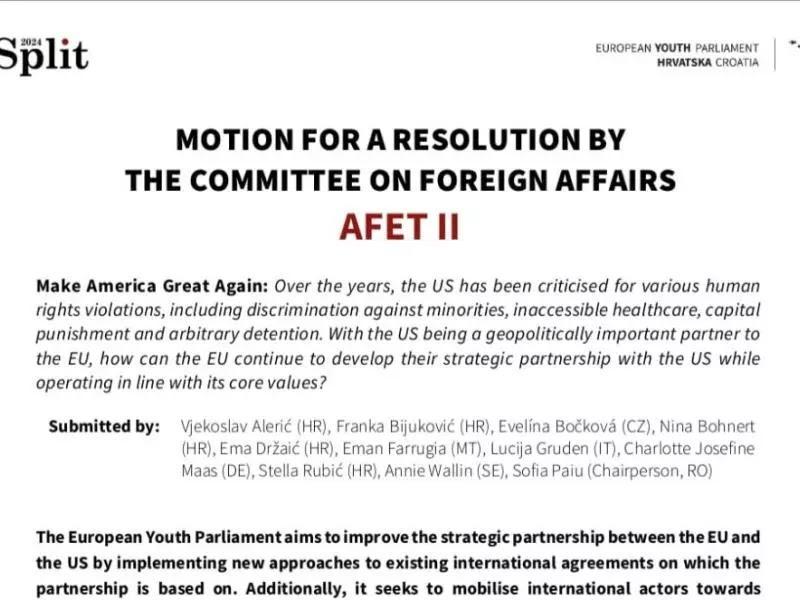 2024 Split

EUROPEAN YOUTH PARLIAMENT
HRVATSKA CROATIA

MOTION FOR A RESOLUTION BY THE COMMITTEE ON FOREIGN AFFAIRS

AFET II

Make America Great Again: Over the years, the US has been criticised for various human rights violations, including discrimination against minorities, inaccessible healthcare, capital punishment and arbitrary detention. With the US being a geopolitically important partner to the EU, how can the EU continue to develop their strategic partnership with the US while operating in line with its core values?

Submitted by: Vjekoslav Alerić (HR), Franka Bijuković (HR), Evelína Bočková (CZ), Nina Bohnert (HR), Ema Držaić (HR), Eman Farrugia (MT), Lucija Gruden (IT), Charlotte Josefine Maas (DE), Stella Rubić (HR), Annie Wallin (SE), Sofia Paiu (Chairperson, RO)

The European Youth Parliament aims to improve the strategic partnership between the EU and the US by implementing new approaches to existing international agreements on which the partnership is based on. Additionally, it seeks to mobilise international actors towards